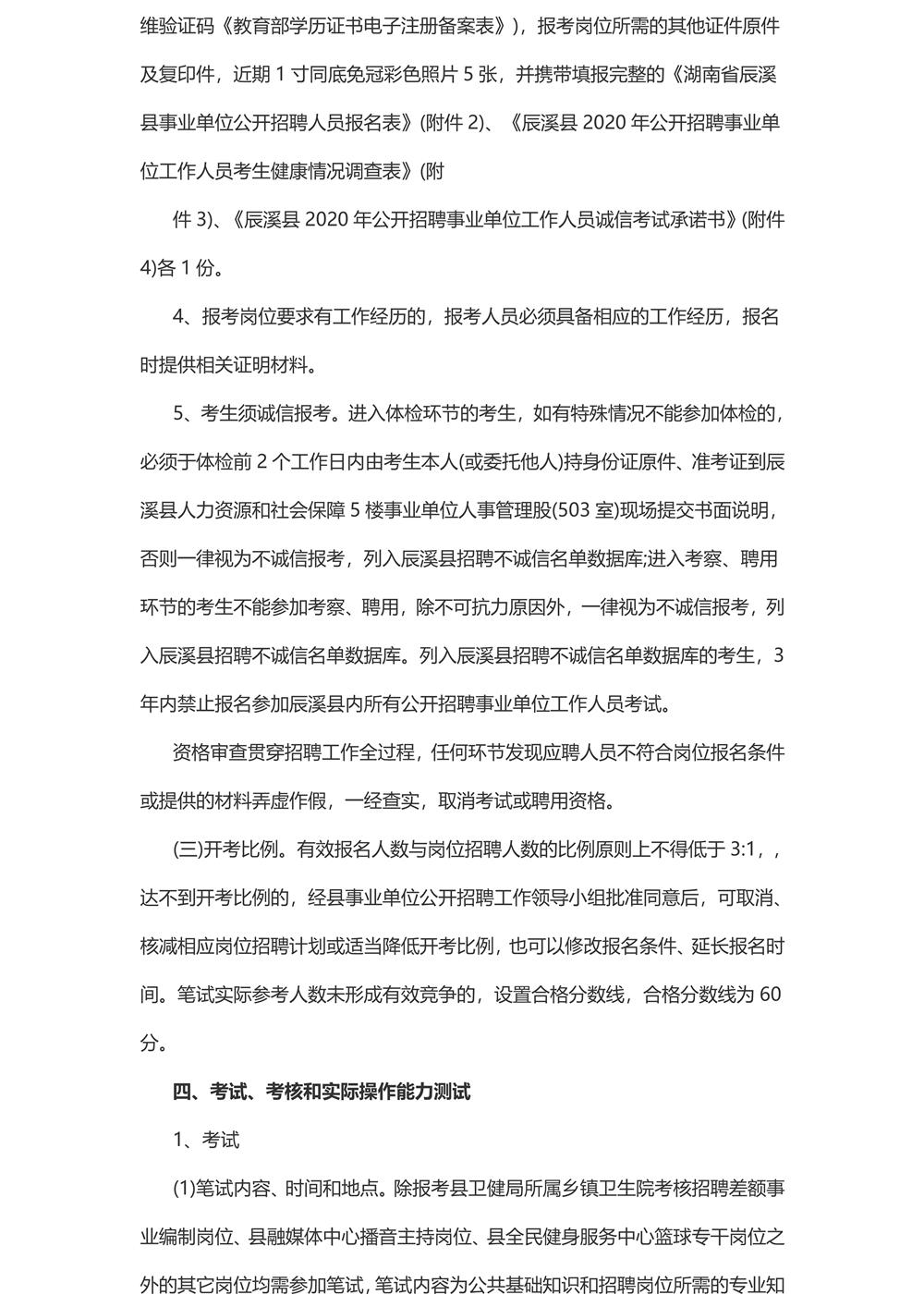 维验证码《教育部学历证书电子注册备案表》)，报考岗位所需的其他证件原件及复印件，近期 1 寸同底免冠彩色照片 5 张，并携带填报完整的《湖南省辰溪县事业单位公开招聘人员报名表》(附件 2)、《辰溪县 2020 年公开招聘事业单位工作人员考生健康情况调查表》(附

件 3)、《辰溪县 2020 年公开招聘事业单位工作人员诚信考试承诺书》(附件 4)各 1 份。

4、报考岗位要求有工作经历的，报考人员必须具备相应的工作经历，报名时提供相关证明材料。

5、考生须诚信报考。进入体检环节的考生，如有特殊情况不能参加体检的，必须于体检前 2 个工作日内由考生本人(或委托他人)持身份证原件、准考证到辰溪县人力资源和社会保障 5 楼事业单位人事管理股(503 室)现场提交书面说明，否则一律视为不诚信报考，列入辰溪县招聘不诚信名单数据库;进入考察、聘用环节的考生不能参加考察、聘用，除不可抗力原因外，一律视为不诚信报考，列入辰溪县招聘不诚信名单数据库。列入辰溪县招聘不诚信名单数据库的考生，3 年内禁止报名参加辰溪县内所有公开招聘事业单位工作人员考试。

资格审查贯穿招聘工作全过程，任何环节发现应聘人员不符合岗位报名条件或提供的材料弄虚作假，一经查实，取消考试或聘用资格。

(三)开考比例。有效报名人数与岗位招聘人数的比例原则上不得低于 3:1，，达不到开考比例的，经县事业单位公开招聘工作领导小组批准同意后，可取消、核减相应岗位招聘计划或适当降低开考比例，也可以修改报名条件、延长报名时间。笔试实际参考人数未形成有效竞争的，设置合格分数线，合格分数线为 60 分。

四、考试、考核和实际操作能力测试

1、考试

(1)笔试内容、时间和地点。除报考县卫健局所属乡镇卫生院考核招聘差额事业编制岗位、县融媒体中心播音主持岗位、县全民健身服务中心篮球专干岗位之外的其它岗位均需参加笔试，笔试内容为公共基础知识和招聘岗位所需的专业知